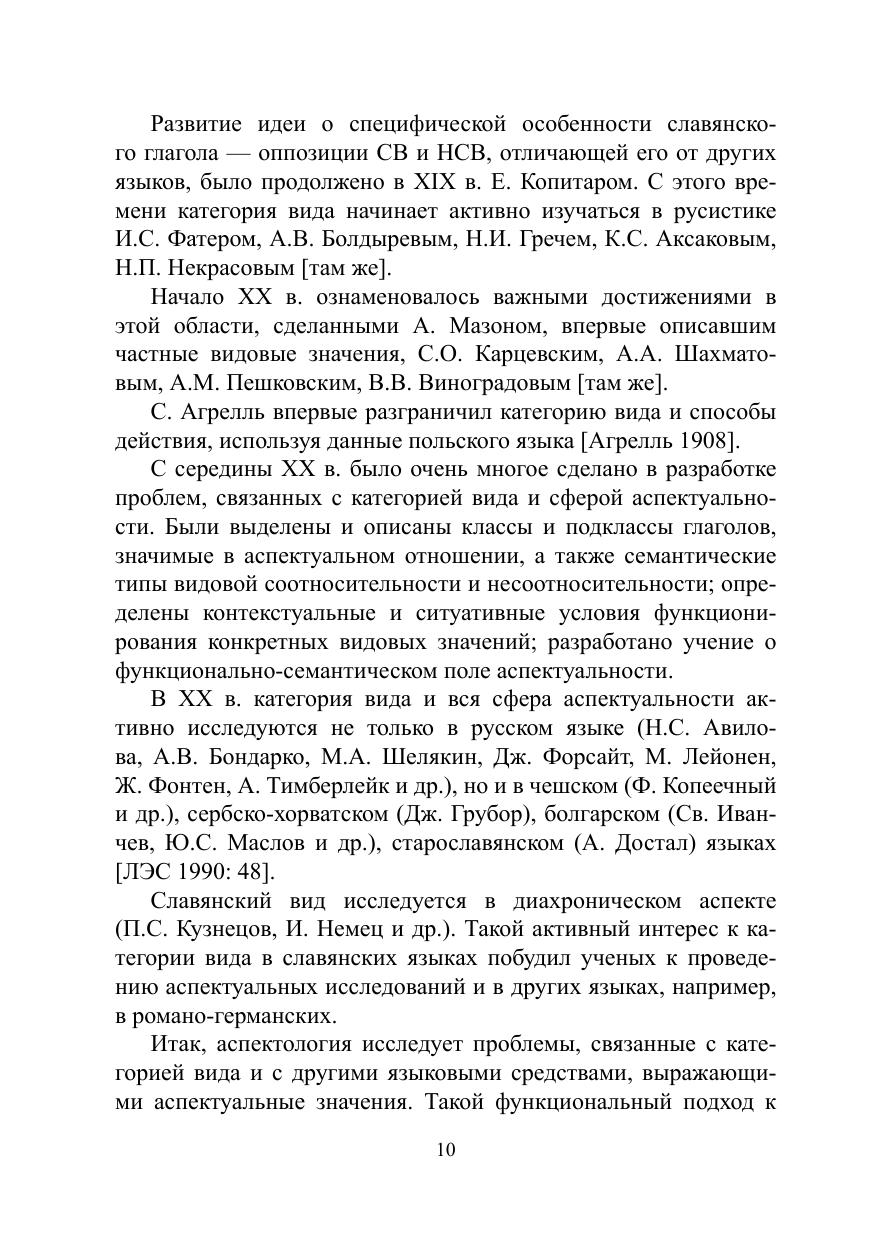 Развитие идеи о специфической особенности славянского глагола — оппозиции СВ и НСВ, отличающей его от других языков, было продолжено в XIX в. Е. Копитаром. С этого времени категория вида начинает активно изучаться в русистике И.С. Фатером, А.В. Болдыревым, Н.И. Гречем, К.С. Аксаковым, Н.П. Некрасовым [там же].

Начало XX в. ознаменовалось важными достижениями в этой области, сделанными А. Мазоном, впервые описавшим частные видовые значения, С.О. Карцевским, А.А. Шахматовым, А.М. Пешковским, В.В. Виноградовым [там же].

С. Агрелль впервые разграничил категорию вида и способы действия, используя данные польского языка [Агрелль 1908].

С середины XX в. было очень многое сделано в разработке проблем, связанных с категорией вида и сферой аспектуальности. Были выделены и описаны классы и подклассы глаголов, значимые в аспектуальном отношении, а также семантические типы видовой соотносительности и несоотносительности; определены контекстуальные и ситуативные условия функционирования конкретных видовых значений; разработано учение о функционально-семантическом поле аспектуальности.

В XX в. категория вида и вся сфера аспектуальности активно исследуются не только в русском языке (Н.С. Авилова, А.В. Бондарко, М.А. Шелякин, Дж. Форсайт, М. Лейонен, Ж. Фонтен, А. Тимберлейк и др.), но и в чешском (Ф. Копеечный и др.), сербско-хорватском (Дж. Грубор), болгарском (Св. Иванчев, Ю.С. Маслов и др.), старославянском (А. Достал) языках [ЛЭС 1990: 48].

Славянский вид исследуется в диахроническом аспекте (П.С. Кузнецов, И. Немец и др.). Такой активный интерес к категории вида в славянских языках побудил ученых к проведению аспектуальных исследований и в других языках, например, в романо-германских.

Итак, аспектология исследует проблемы, связанные с категорией вида и с другими языковыми средствами, выражающими аспектуальные значения. Такой функциональный подход к

10